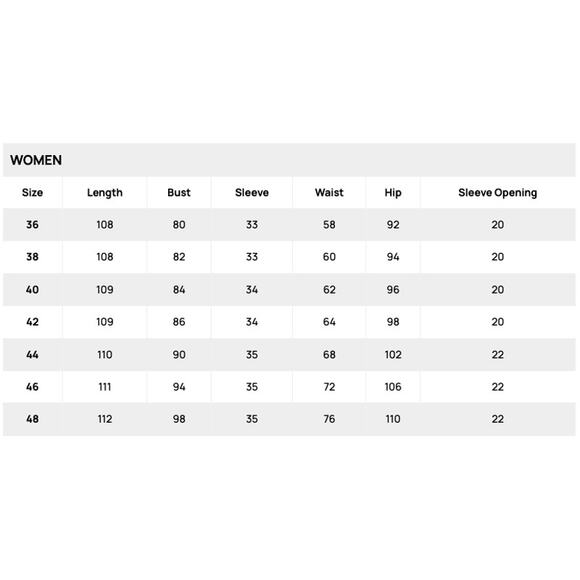 WOMEN

| Size | Length | Bust | Sleeve | Waist | Hip | Sleeve Opening |
|---|---|---|---|---|---|---|
| 36 | 108 | 80 | 33 | 58 | 92 | 20 |
| 38 | 108 | 82 | 33 | 60 | 94 | 20 |
| 40 | 109 | 84 | 34 | 62 | 96 | 20 |
| 42 | 109 | 86 | 34 | 64 | 98 | 20 |
| 44 | 110 | 90 | 35 | 68 | 102 | 22 |
| 46 | 111 | 94 | 35 | 72 | 106 | 22 |
| 48 | 112 | 98 | 35 | 76 | 110 | 22 |